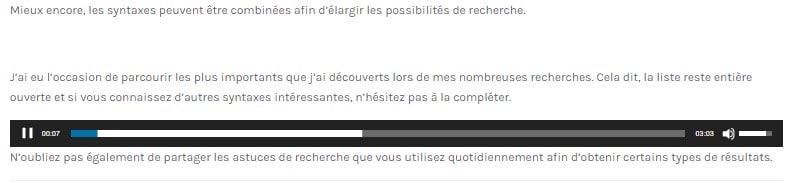 Mieux encore, les syntaxes peuvent être combinées afin d'élargir les possibilités de recherche.

J'ai eu l'occasion de parcourir les plus importants que j'ai découverts lors de mes nombreuses recherches. Cela dit, la liste reste entière ouverte et si vous connaissez d'autres syntaxes intéressantes, n'hésitez pas à la compléter.

00:07

03:03

N'oubliez pas également de partager les astuces de recherche que vous utilisez quotidiennement afin d'obtenir certains types de résultats.